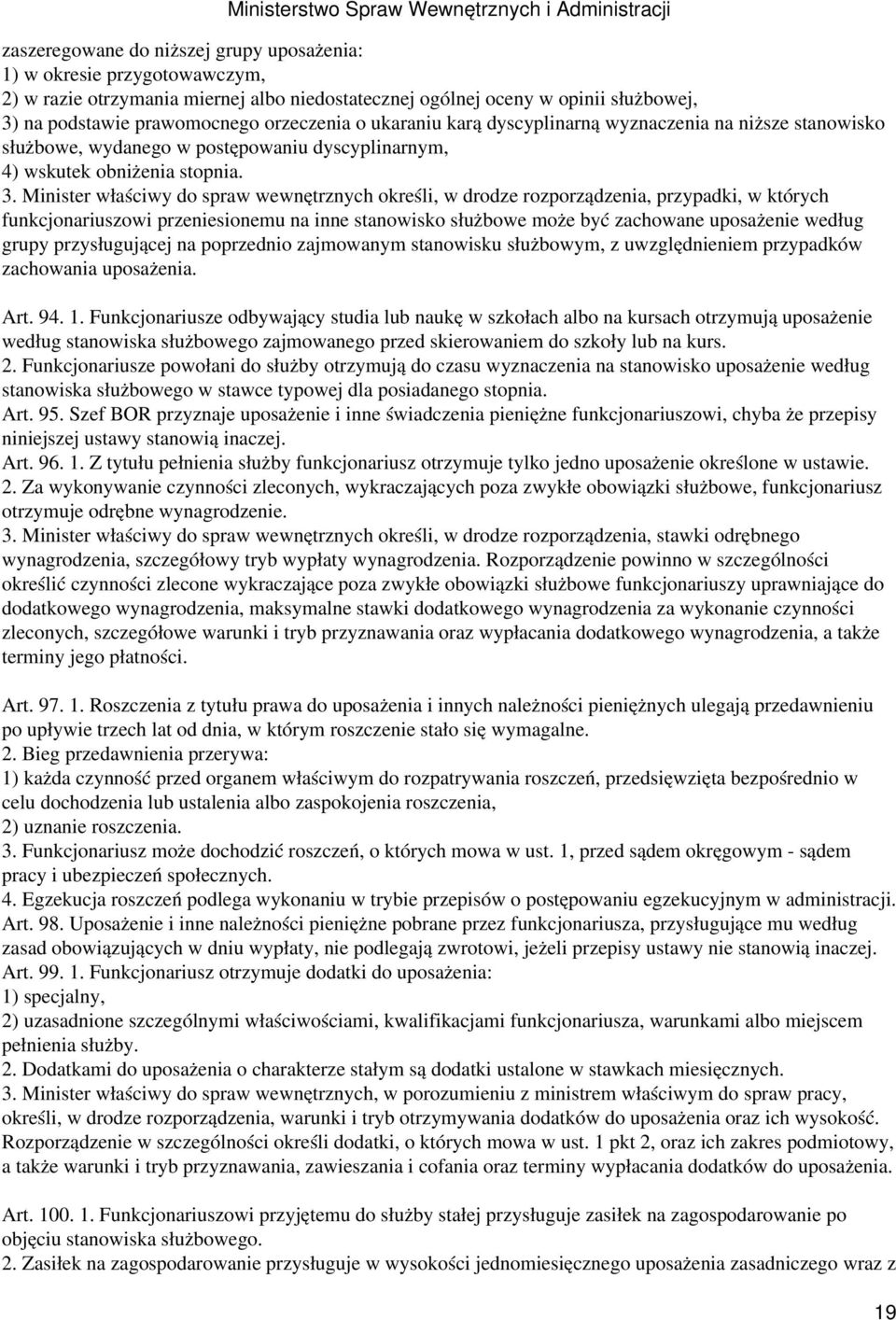 Ministerstwo Spraw Wewnętrznych i Administracji

zaszeregowane do niższej grupy uposażenia:
1) w okresie przygotowawczym,
2) w razie otrzymania miernej albo niedostatecznej ogólnej oceny w opinii służbowej,
3) na podstawie prawomocnego orzeczenia o ukaraniu karą dyscyplinarną wyznaczenia na niższe stanowisko służbowe, wydanego w postępowaniu dyscyplinarnym,
4) wskutek obniżenia stopnia.
3. Minister właściwy do spraw wewnętrznych określi, w drodze rozporządzenia, przypadki, w których funkcjonariuszowi przeniesionemu na inne stanowisko służbowe może być zachowane uposażenie według grupy przysługującej na poprzednio zajmowanym stanowisku służbowym, z uwzględnieniem przypadków zachowania uposażenia.

Art. 94. 1. Funkcjonariusze odbywający studia lub naukę w szkołach albo na kursach otrzymują uposażenie według stanowiska służbowego zajmowanego przed skierowaniem do szkoły lub na kurs.
2. Funkcjonariusze powołani do służby otrzymują do czasu wyznaczenia na stanowisko uposażenie według stanowiska służbowego w stawce typowej dla posiadanego stopnia.
Art. 95. Szef BOR przyznaje uposażenie i inne świadczenia pieniężne funkcjonariuszowi, chyba że przepisy niniejszej ustawy stanowią inaczej.
Art. 96. 1. Z tytułu pełnienia służby funkcjonariusz otrzymuje tylko jedno uposażenie określone w ustawie.
2. Za wykonywanie czynności zleconych, wykraczających poza zwykłe obowiązki służbowe, funkcjonariusz otrzymuje odrębne wynagrodzenie.
3. Minister właściwy do spraw wewnętrznych określi, w drodze rozporządzenia, stawki odrębnego wynagrodzenia, szczegółowy tryb wypłaty wynagrodzenia. Rozporządzenie powinno w szczególności określić czynności zlecone wykraczające poza zwykłe obowiązki służbowe funkcjonariuszy uprawniające do dodatkowego wynagrodzenia, maksymalne stawki dodatkowego wynagrodzenia za wykonanie czynności zleconych, szczegółowe warunki i tryb przyznawania oraz wypłacania dodatkowego wynagrodzenia, a także terminy jego płatności.

Art. 97. 1. Roszczenia z tytułu prawa do uposażenia i innych należności pieniężnych ulegają przedawnieniu po upływie trzech lat od dnia, w którym roszczenie stało się wymagalne.
2. Bieg przedawnienia przerywa:
1) każda czynność przed organem właściwym do rozpatrywania roszczeń, przedsięwzięta bezpośrednio w celu dochodzenia lub ustalenia albo zaspokojenia roszczenia,
2) uznanie roszczenia.
3. Funkcjonariusz może dochodzić roszczeń, o których mowa w ust. 1, przed sądem okręgowym - sądem pracy i ubezpieczeń społecznych.
4. Egzekucja roszczeń podlega wykonaniu w trybie przepisów o postępowaniu egzekucyjnym w administracji.
Art. 98. Uposażenie i inne należności pieniężne pobrane przez funkcjonariusza, przysługujące mu według zasad obowiązujących w dniu wypłaty, nie podlegają zwrotowi, jeżeli przepisy ustawy nie stanowią inaczej.
Art. 99. 1. Funkcjonariusz otrzymuje dodatki do uposażenia:
1) specjalny,
2) uzasadnione szczególnymi właściwościami, kwalifikacjami funkcjonariusza, warunkami albo miejscem pełnienia służby.
2. Dodatkami do uposażenia o charakterze stałym są dodatki ustalone w stawkach miesięcznych.
3. Minister właściwy do spraw wewnętrznych, w porozumieniu z ministrem właściwym do spraw pracy, określi, w drodze rozporządzenia, warunki i tryb otrzymywania dodatków do uposażenia oraz ich wysokość. Rozporządzenie w szczególności określi dodatki, o których mowa w ust. 1 pkt 2, oraz ich zakres podmiotowy, a także warunki i tryb przyznawania, zawieszania i cofania oraz terminy wypłacania dodatków do uposażenia.

Art. 100. 1. Funkcjonariuszowi przyjętemu do służby stałej przysługuje zasiłek na zagospodarowanie po objęciu stanowiska służbowego.
2. Zasiłek na zagospodarowanie przysługuje w wysokości jednomiesięcznego uposażenia zasadniczego wraz z

19